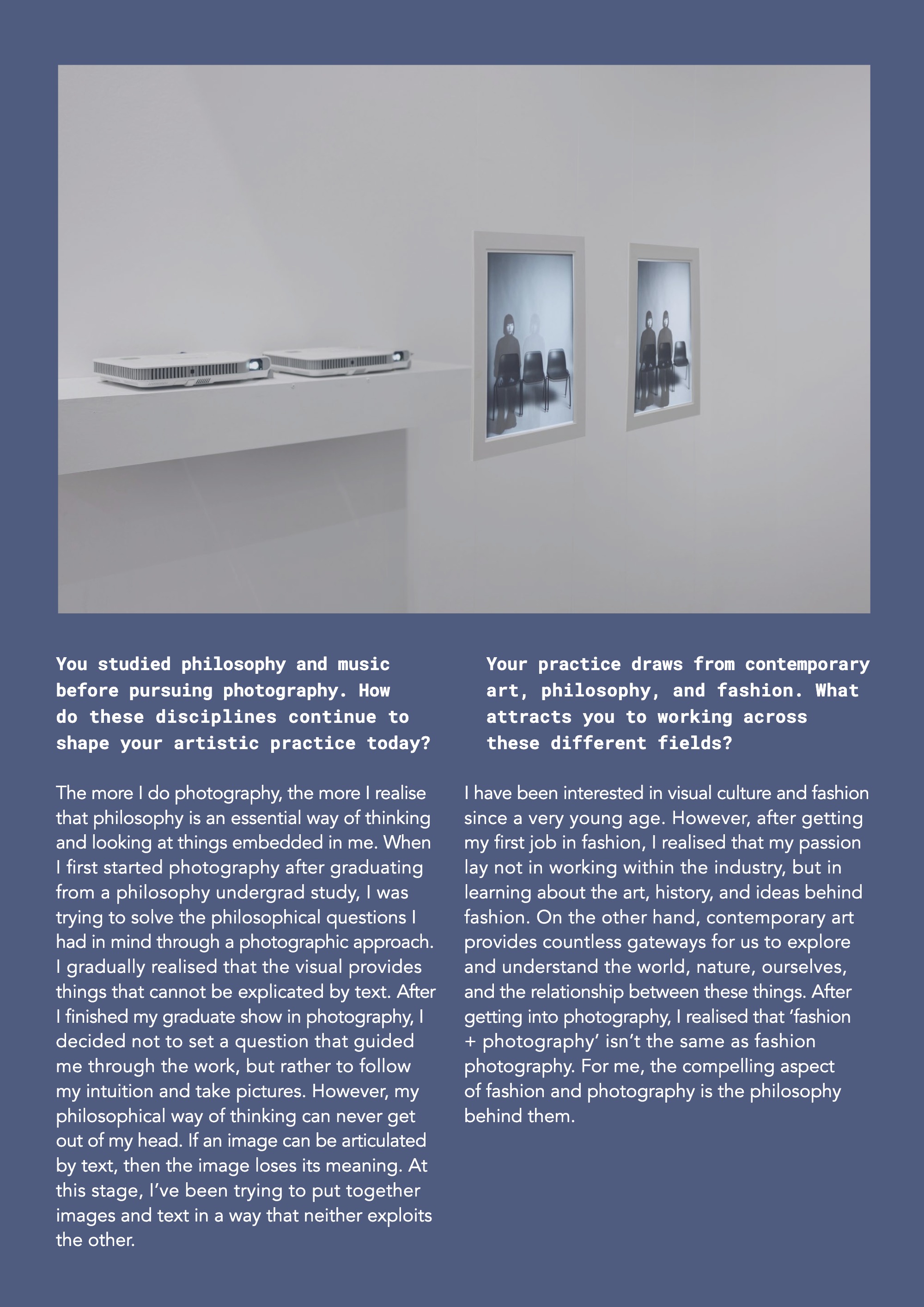 You studied philosophy and music before pursuing photography. How do these disciplines continue to shape your artistic practice today?

The more I do photography, the more I realise that philosophy is an essential way of thinking and looking at things embedded in me. When I first started photography after graduating from a philosophy undergrad study, I was trying to solve the philosophical questions I had in mind through a photographic approach. I gradually realised that the visual provides things that cannot be explicated by text. After I finished my graduate show in photography, I decided not to set a question that guided me through the work, but rather to follow my intuition and take pictures. However, my philosophical way of thinking can never get out of my head. If an image can be articulated by text, then the image loses its meaning. At this stage, I've been trying to put together images and text in a way that neither exploits the other.

Your practice draws from contemporary art, philosophy, and fashion. What attracts you to working across these different fields?

I have been interested in visual culture and fashion since a very young age. However, after getting my first job in fashion, I realised that my passion lay not in working within the industry, but in learning about the art, history, and ideas behind fashion. On the other hand, contemporary art provides countless gateways for us to explore and understand the world, nature, ourselves, and the relationship between these things. After getting into photography, I realised that 'fashion + photography' isn't the same as fashion photography. For me, the compelling aspect of fashion and photography is the philosophy behind them.